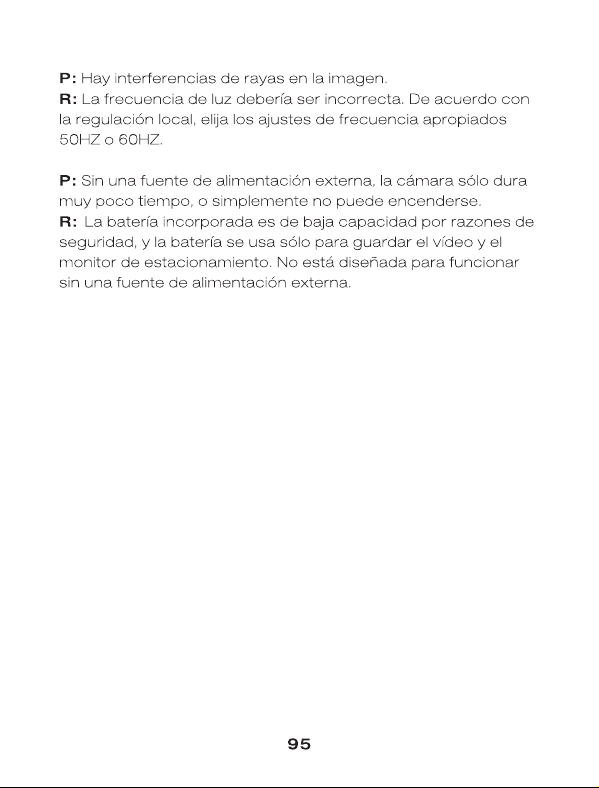 P: Hay interferencias de rayas en la imagen.
R: La frecuencia de luz debería ser incorrecta. De acuerdo con la regulación local, elija los ajustes de frecuencia apropiados 50HZ o 60HZ.

P: Sin una fuente de alimentación externa, la cámara sólo dura muy poco tiempo, o simplemente no puede encenderse.
R: La batería incorporada es de baja capacidad por razones de seguridad, y la batería se usa sólo para guardar el vídeo y el monitor de estacionamiento. No está diseñada para funcionar sin una fuente de alimentación externa.

95